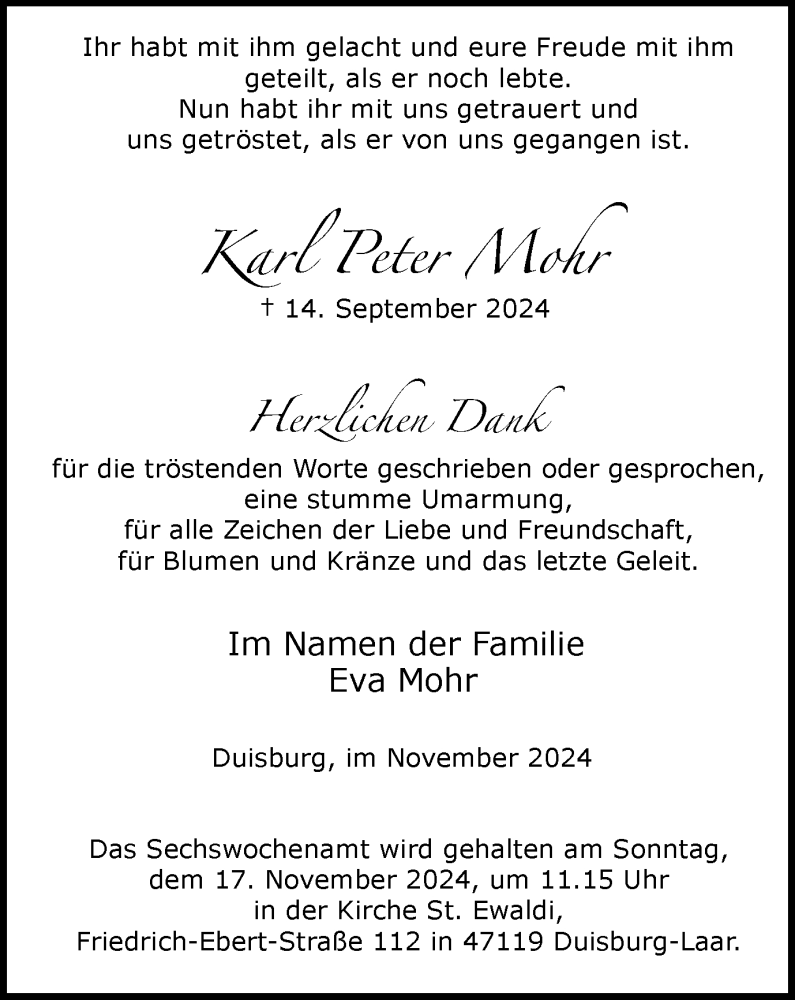 Ihr habt mit ihm gelacht und eure Freude mit ihm geteilt, als er noch lebte.
Nun habt ihr mit uns getrauert und uns getröstet, als er von uns gegangen ist.

Karl Peter Mohr
† 14. September 2024

Herzlichen Dank
für die tröstenden Worte geschrieben oder gesprochen, eine stumme Umarmung, für alle Zeichen der Liebe und Freundschaft, für Blumen und Kränze und das letzte Geleit.

Im Namen der Familie
Eva Mohr

Duisburg, im November 2024

Das Sechswochenamt wird gehalten am Sonntag, dem 17. November 2024, um 11.15 Uhr in der Kirche St. Ewaldi, Friedrich-Ebert-Straße 112 in 47119 Duisburg-Laar.